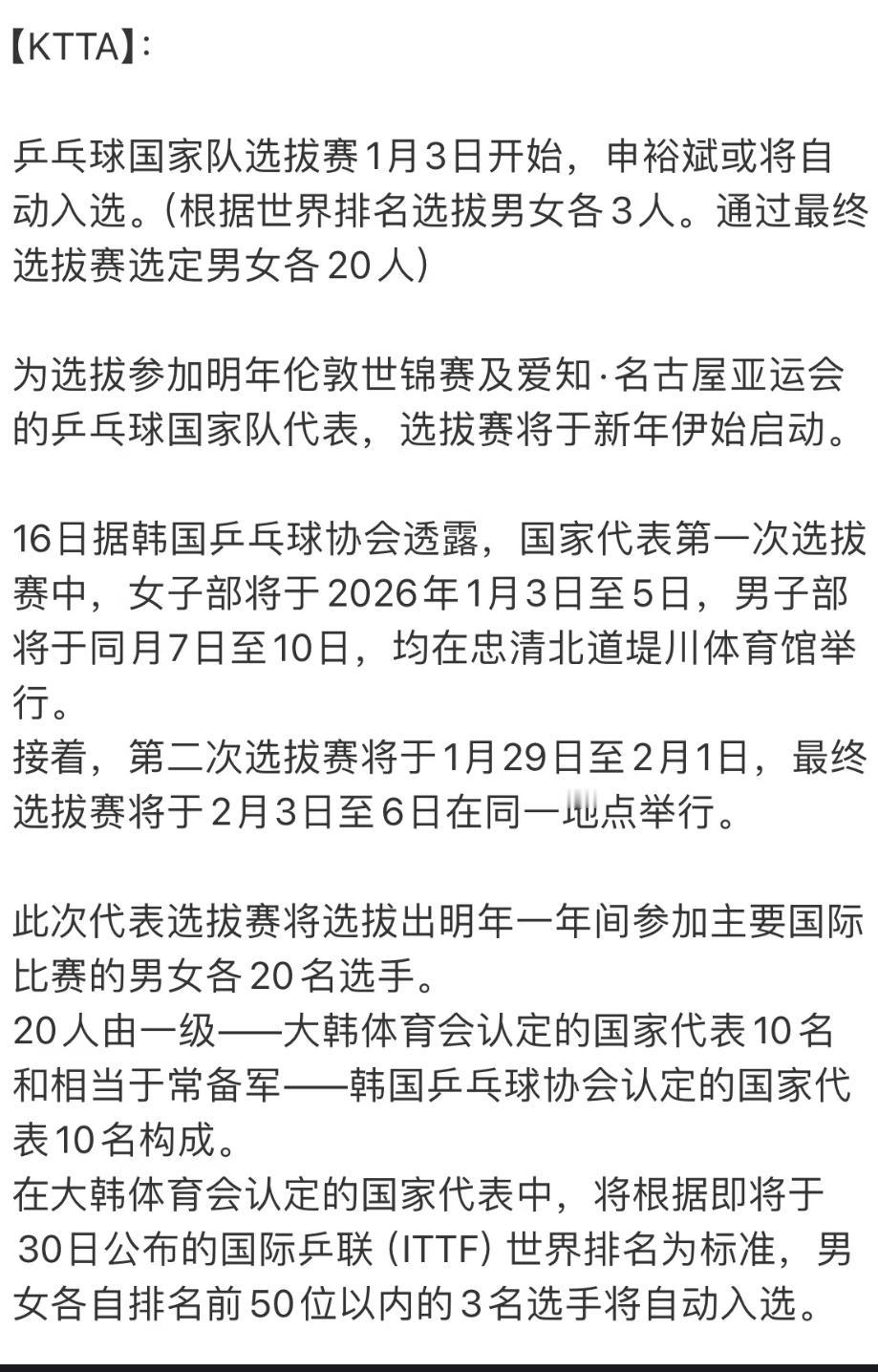 【KTTA】:

乒乓球国家队选拔赛1月3日开始，申裕斌或将自动入选。(根据世界排名选拔男女各3人。通过最终选拔赛选定男女各20人)

为选拔参加明年伦敦世锦赛及爱知·名古屋亚运会的乒乓球国家队代表，选拔赛将于新年伊始启动。

16日据韩国乒乓球协会透露，国家代表第一次选拔赛中，女子部将于2026年1月3日至5日，男子部将于同月7日至10日，均在忠清北道堤川体育馆举行。
接着，第二次选拔赛将于1月29日至2月1日，最终选拔赛将于2月3日至6日在同一地点举行。

此次代表选拔赛将选拔出明年一年间参加主要国际比赛的男女各20名选手。
20人由一级——大韩体育会认定的国家代表10名和相当于常备军——韩国乒乓球协会认定的国家代表10名构成。
在大韩体育会认定的国家代表中，将根据即将于30日公布的国际乒联 (ITTF) 世界排名为标准，男女各自排名前50位以内的3名选手将自动入选。